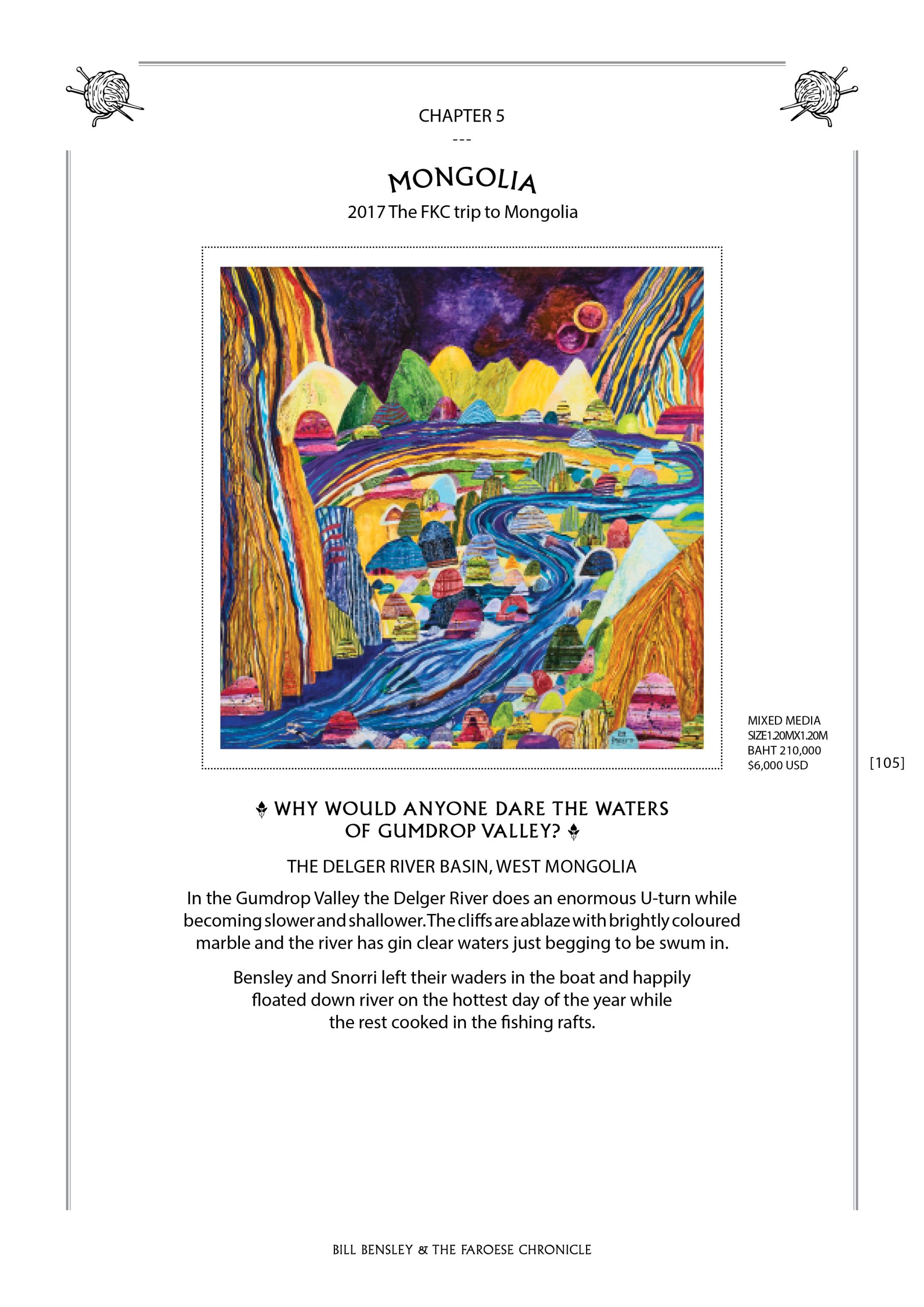 CHAPTER 5

---

MONGOLIA

2017 The FKC trip to Mongolia

MIXED MEDIA
SIZE1.20MX1.20M
BAHT 210,000
$6,000 USD

[105]

WHY WOULD ANYONE DARE THE WATERS OF GUMDROP VALLEY?

THE DELGER RIVER BASIN, WEST MONGOLIA

In the Gumdrop Valley the Delger River does an enormous U-turn while becoming slower and shallower. The cliffs are ablaze with brightly coloured marble and the river has gin clear waters just begging to be swum in.

Bensley and Snorri left their waders in the boat and happily floated down river on the hottest day of the year while the rest cooked in the fishing rafts.

BILL BENSLEY & THE FAROESE CHRONICLE